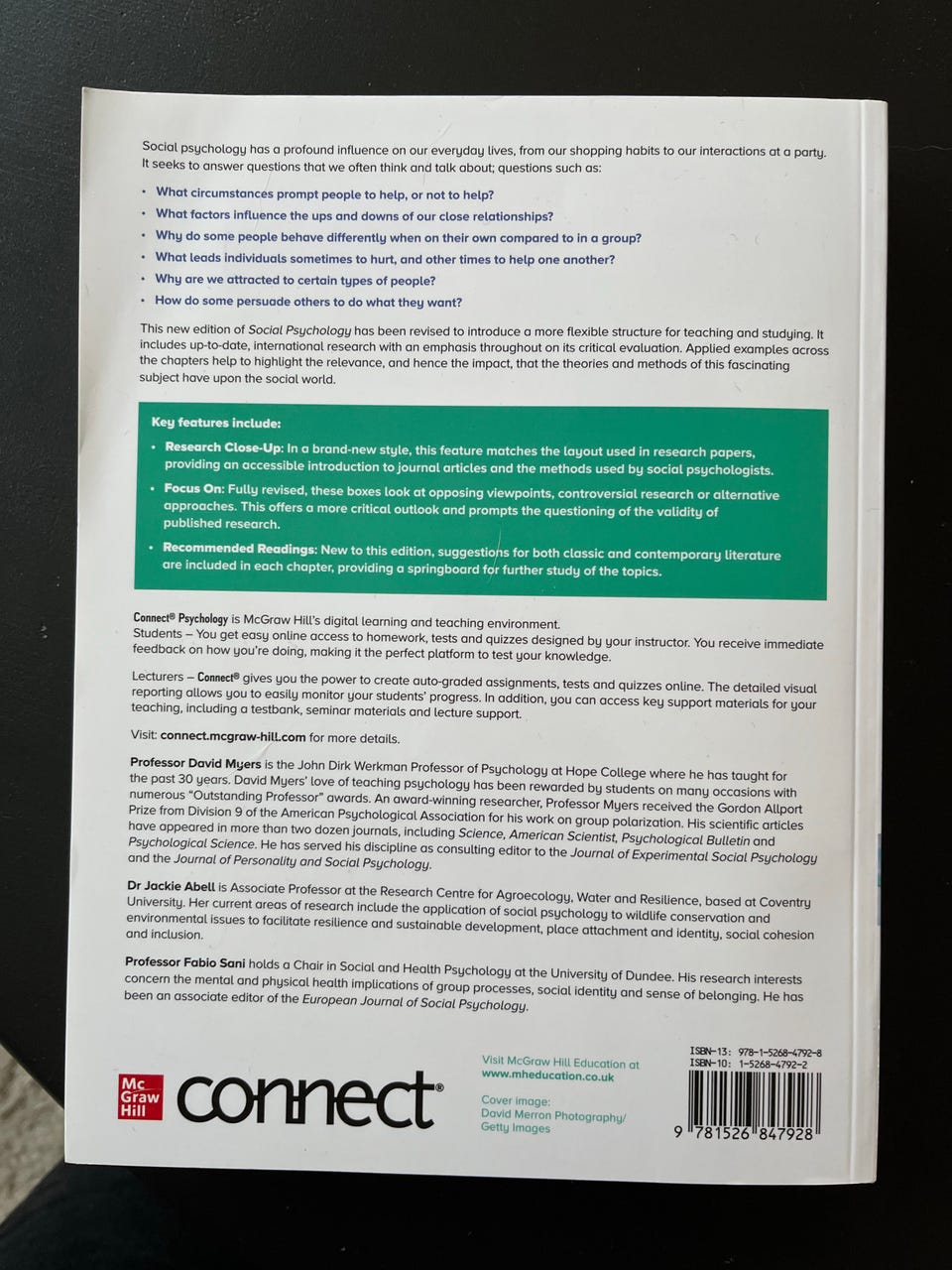 Social psychology has a profound influence on our everyday lives, from our shopping habits to our interactions at a party. It seeks to answer questions that we often think and talk about; questions such as:

• What circumstances prompt people to help, or not to help?
• What factors influence the ups and downs of our close relationships?
• Why do some people behave differently when on their own compared to in a group?
• What leads individuals sometimes to hurt, and other times to help one another?
• Why are we attracted to certain types of people?
• How do some persuade others to do what they want?

This new edition of Social Psychology has been revised to introduce a more flexible structure for teaching and studying. It includes up-to-date, international research with an emphasis throughout on its critical evaluation. Applied examples across the chapters help to highlight the relevance, and hence the impact, that the theories and methods of this fascinating subject have upon the social world.

Key features include:

• Research Close-Up: In a brand-new style, this feature matches the layout used in research papers, providing an accessible introduction to journal articles and the methods used by social psychologists.
• Focus On: Fully revised, these boxes look at opposing viewpoints, controversial research or alternative approaches. This offers a more critical outlook and prompts the questioning of the validity of published research.
• Recommended Readings: New to this edition, suggestions for both classic and contemporary literature are included in each chapter, providing a springboard for further study of the topics.

Connect® Psychology is McGraw Hill's digital learning and teaching environment.
Students – You get easy online access to homework, tests and quizzes designed by your instructor. You receive immediate feedback on how you're doing, making it the perfect platform to test your knowledge.

Lecturers – Connect® gives you the power to create auto-graded assignments, tests and quizzes online. The detailed visual reporting allows you to easily monitor your students' progress. In addition, you can access key support materials for your teaching, including a testbank, seminar materials and lecture support.

Visit: connect.mcgraw-hill.com for more details.

Professor David Myers is the John Dirk Werkman Professor of Psychology at Hope College where he has taught for the past 30 years. David Myers' love of teaching psychology has been rewarded by students on many occasions with numerous "Outstanding Professor" awards. An award-winning researcher, Professor Myers received the Gordon Allport Prize from Division 9 of the American Psychological Association for his work on group polarization. His scientific articles have appeared in more than two dozen journals, including Science, American Scientist, Psychological Bulletin and Psychological Science. He has served his discipline as consulting editor to the Journal of Experimental Social Psychology and the Journal of Personality and Social Psychology.

Dr Jackie Abell is Associate Professor at the Research Centre for Agroecology, Water and Resilience, based at Coventry University. Her current areas of research include the application of social psychology to wildlife conservation and environmental issues to facilitate resilience and sustainable development, place attachment and identity, social cohesion and inclusion.

Professor Fabio Sani holds a Chair in Social and Health Psychology at the University of Dundee. His research interests concern the mental and physical health implications of group processes, social identity and sense of belonging. He has been an associate editor of the European Journal of Social Psychology.

Mc Graw Hill connect®

Visit McGraw Hill Education at
www.mheducation.co.uk

Cover image:
David Merron Photography/
Getty Images

ISBN-13: 978-1-5268-4792-8
ISBN-10: 1-5268-4792-2
9 781526 847928